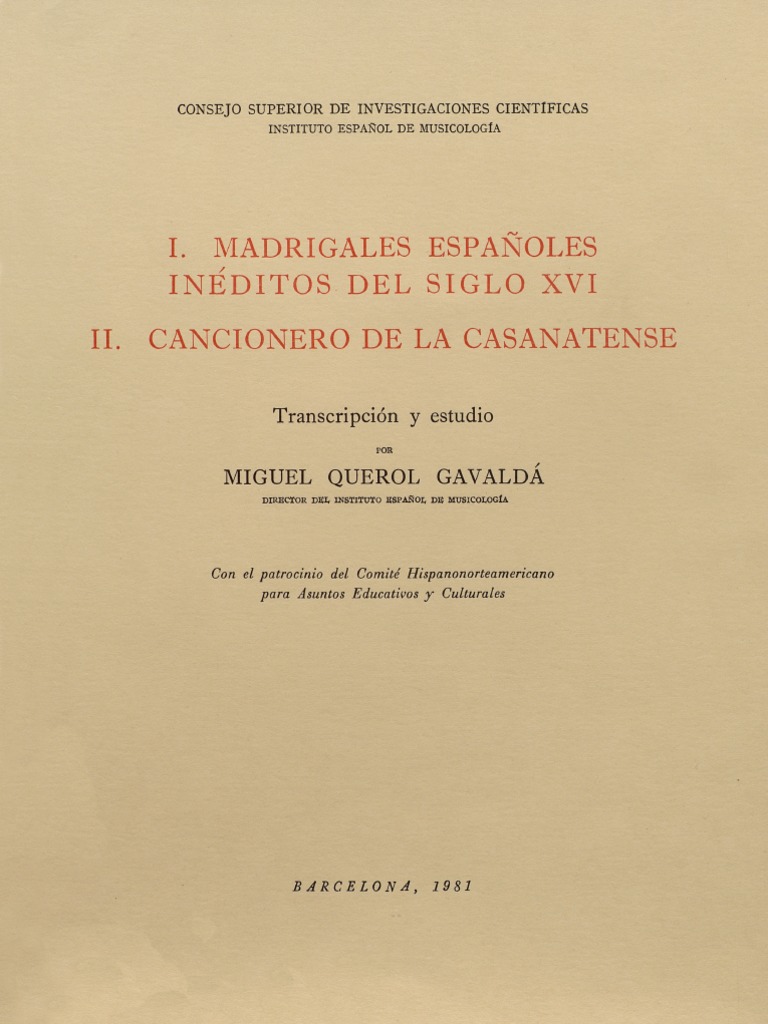 CONSEJO SUPERIOR DE INVESTIGACIONES CIENTÍFICAS
INSTITUTO ESPAÑOL DE MUSICOLOGÍA

I. MADRIGALES ESPAÑOLES INÉDITOS DEL SIGLO XVI

II. CANCIONERO DE LA CASANATENSE

Transcripción y estudio

POR

MIGUEL QUEROL GAVALDÁ

DIRECTOR DEL INSTITUTO ESPAÑOL DE MUSICOLOGÍA

Con el patrocinio del Comité Hispanonorteamericano para Asuntos Educativos y Culturales

BARCELONA, 1981